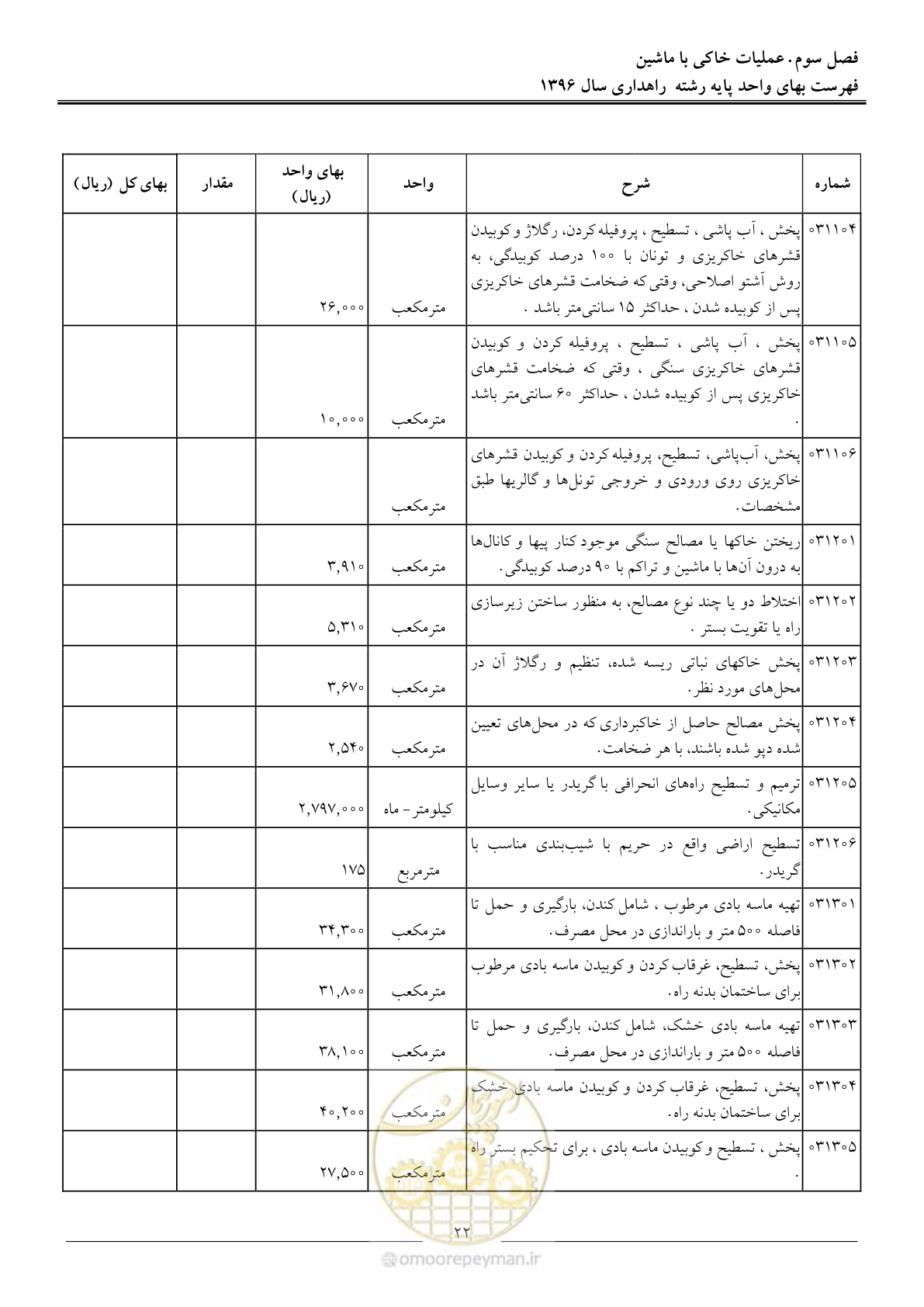 فصل سوم. عملیات خاکی با ماشین
فهرست بهای واحد پایه رشته راهداری سال ۱۳۹۶

| شماره | شرح | واحد | بهای واحد (ریال) | مقدار | بهای کل (ریال) |
|---|---|---|---|---|---|
| ۰۳۱۱۰۴ | پخش ، آب پاشی ، تسطیح ، پروفیله کردن، رگلاژ و کوبیدن قشرهای خاکریزی و تونان با ۱۰۰ درصد کوبیدگی، به روش آشتو اصلاحی، وقتی که ضخامت قشرهای خاکریزی پس از کوبیده شدن ، حداکثر ۱۵ سانتی‌متر باشد . | مترمکعب | ۲۶,۰۰۰ | | |
| ۰۳۱۱۰۵ | پخش ، آب پاشی ، تسطیح ، پروفیله کردن و کوبیدن قشرهای خاکریزی سنگی ، وقتی که ضخامت قشرهای خاکریزی پس از کوبیده شدن ، حداکثر ۶۰ سانتی‌متر باشد . | مترمکعب | ۱۰,۰۰۰ | | |
| ۰۳۱۱۰۶ | پخش، آب‌پاشی، تسطیح، پروفیله کردن و کوبیدن قشرهای خاکریزی روی ورودی و خروجی تونل‌ها و گالریها طبق مشخصات. | مترمکعب | | | |
| ۰۳۱۲۰۱ | ریختن خاکها یا مصالح سنگی موجود کنار پیها و کانال‌ها به درون آن‌ها با ماشین و تراکم با ۹۰ درصد کوبیدگی. | مترمکعب | ۳,۹۱۰ | | |
| ۰۳۱۲۰۲ | اختلاط دو یا چند نوع مصالح، به منظور ساختن زیرسازی راه یا تقویت بستر . | مترمکعب | ۵,۳۱۰ | | |
| ۰۳۱۲۰۳ | پخش خاکهای نباتی ریسه شده، تنظیم و رگلاژ آن در محل‌های مورد نظر. | مترمکعب | ۳,۶۷۰ | | |
| ۰۳۱۲۰۴ | پخش مصالح حاصل از خاکبرداری که در محل‌های تعیین شده دپو شده باشند، با هر ضخامت. | مترمکعب | ۲,۵۴۰ | | |
| ۰۳۱۲۰۵ | ترمیم و تسطیح راه‌های انحرافی با گریدر یا سایر وسایل مکانیکی. | کیلومتر - ماه | ۲,۷۹۷,۰۰۰ | | |
| ۰۳۱۲۰۶ | تسطیح اراضی واقع در حریم با شیب‌بندی مناسب با گریدر. | مترمربع | ۱۷۵ | | |
| ۰۳۱۳۰۱ | تهیه ماسه بادی مرطوب ، شامل کندن، بارگیری و حمل تا فاصله ۵۰۰ متر و باراندازی در محل مصرف. | مترمکعب | ۳۴,۳۰۰ | | |
| ۰۳۱۳۰۲ | پخش، تسطیح، غرقاب کردن و کوبیدن ماسه بادی مرطوب برای ساختمان بدنه راه. | مترمکعب | ۳۱,۸۰۰ | | |
| ۰۳۱۳۰۳ | تهیه ماسه بادی خشک، شامل کندن، بارگیری و حمل تا فاصله ۵۰۰ متر و باراندازی در محل مصرف. | مترمکعب | ۳۸,۱۰۰ | | |
| ۰۳۱۳۰۴ | پخش، تسطیح، غرقاب کردن و کوبیدن ماسه بادی خشک برای ساختمان بدنه راه. | مترمکعب | ۴۰,۲۰۰ | | |
| ۰۳۱۳۰۵ | پخش ، تسطیح و کوبیدن ماسه بادی ، برای تحکیم بستر راه . | مترمکعب | ۲۷,۵۰۰ | | |

۲۲

omoorepeyman.ir